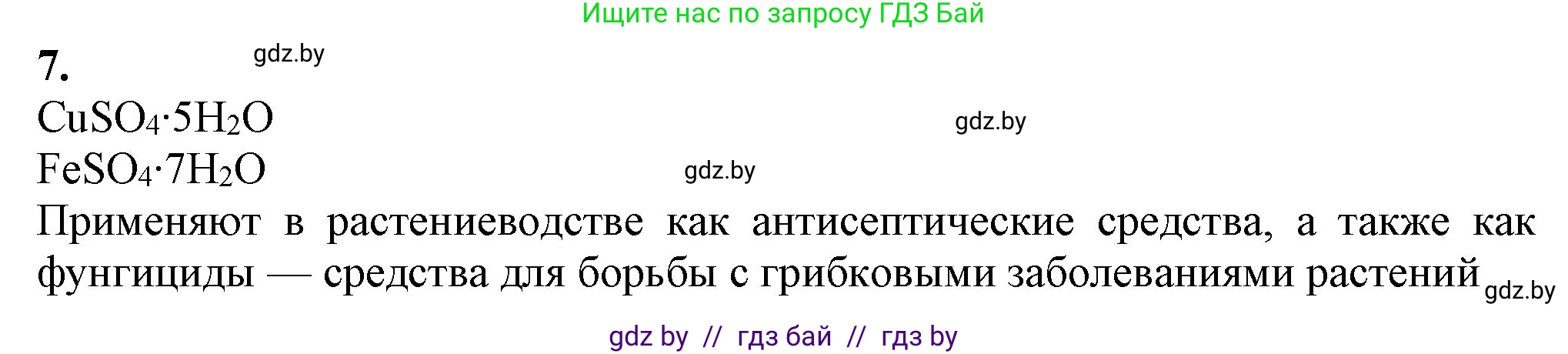 Ищите нас по запросу ГДЗ Бай

7. gdz.by

$CuSO_4 \cdot 5H_2O$ gdz.by

$FeSO_4 \cdot 7H_2O$ gdz.by

Применяют в растениеводстве как антисептические средства, а также как фунгициды — средства для борьбы с грибковыми заболеваниями растений gdz.by

gdz by // гдз бай // гдз by